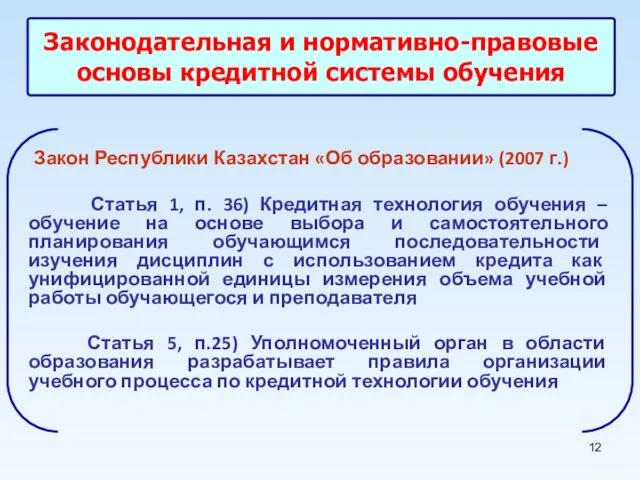 Законодательная и нормативно-правовые основы кредитной системы обучения

Закон Республики Казахстан «Об образовании» (2007 г.)

Статья 1, п. 36) Кредитная технология обучения – обучение на основе выбора и самостоятельного планирования обучающимся последовательности изучения дисциплин с использованием кредита как унифицированной единицы измерения объема учебной работы обучающегося и преподавателя

Статья 5, п.25) Уполномоченный орган в области образования разрабатывает правила организации учебного процесса по кредитной технологии обучения

12